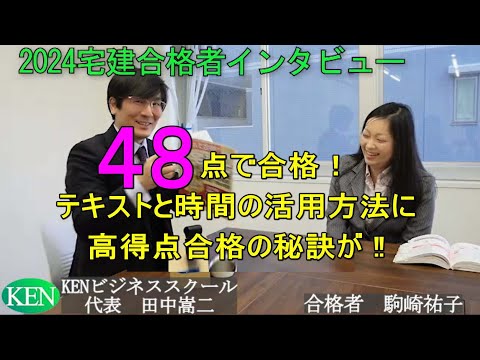 2024宅建合格者インタビュー

48点で合格！
テキストと時間の活用方法に
高得点合格の秘訣が‼

KEN

KENビジネススクール
代表　田中嵩二

合格者　駒崎祐子